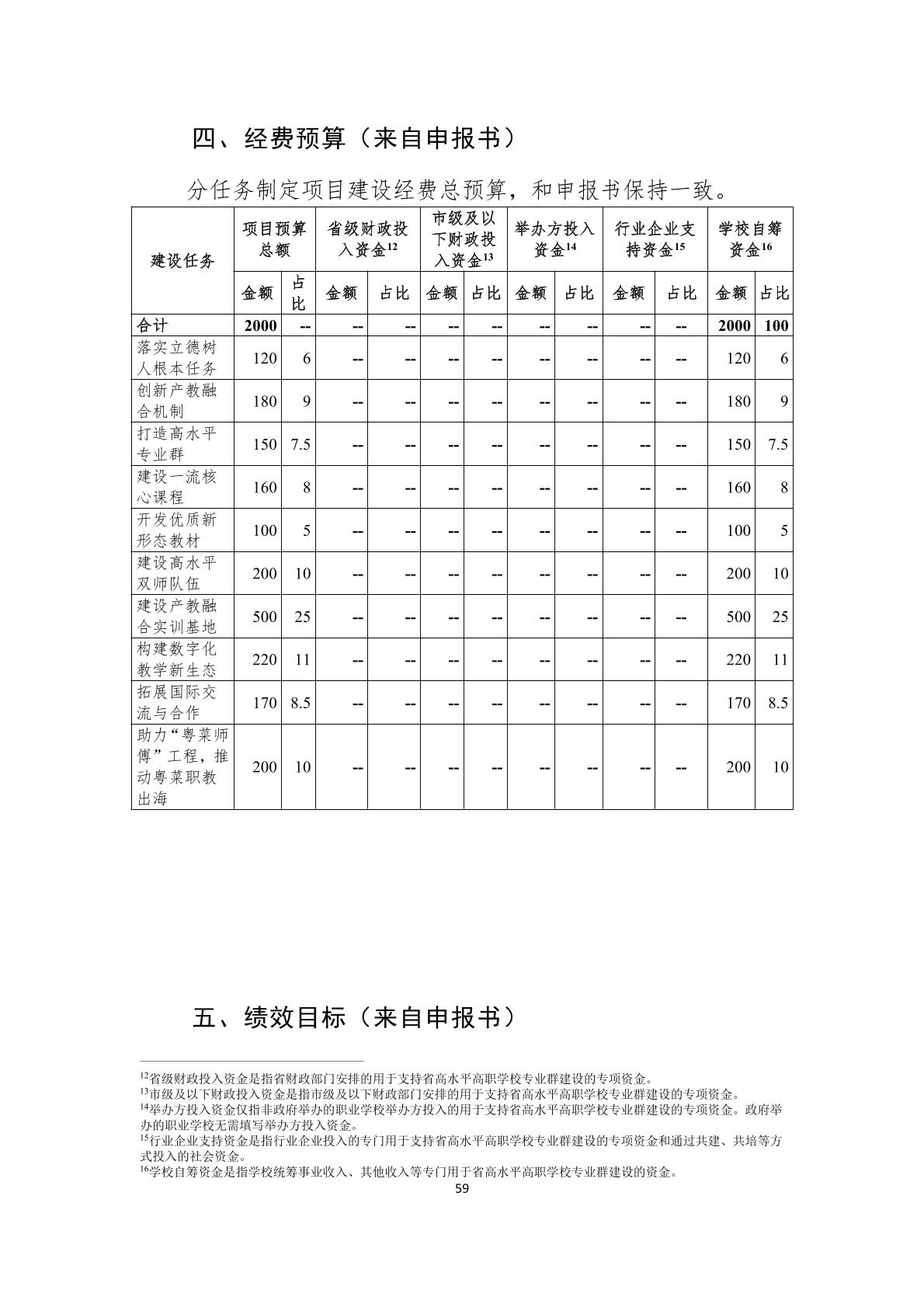 四、经费预算（来自申报书）

分任务制定项目建设经费总预算，和申报书保持一致。

| 建设任务 | 项目预算总额 | | 省级财政投入资金$^{12}$ | | 市级及以下财政投入资金$^{13}$ | | 举办方投入资金$^{14}$ | | 行业企业支持资金$^{15}$ | | 学校自筹资金$^{16}$ | |
|---|---|---|---|---|---|---|---|---|---|---|---|---|
| | 金额 | 占比 | 金额 | 占比 | 金额 | 占比 | 金额 | 占比 | 金额 | 占比 | 金额 | 占比 |
| 合计 | 2000 | -- | -- | -- | -- | -- | -- | -- | -- | -- | 2000 | 100 |
| 落实立德树人根本任务 | 120 | 6 | -- | -- | -- | -- | -- | -- | -- | -- | 120 | 6 |
| 创新产教融合机制 | 180 | 9 | -- | -- | -- | -- | -- | -- | -- | -- | 180 | 9 |
| 打造高水平专业群 | 150 | 7.5 | -- | -- | -- | -- | -- | -- | -- | -- | 150 | 7.5 |
| 建设一流核心课程 | 160 | 8 | -- | -- | -- | -- | -- | -- | -- | -- | 160 | 8 |
| 开发优质新形态教材 | 100 | 5 | -- | -- | -- | -- | -- | -- | -- | -- | 100 | 5 |
| 建设高水平双师队伍 | 200 | 10 | -- | -- | -- | -- | -- | -- | -- | -- | 200 | 10 |
| 建设产教融合实训基地 | 500 | 25 | -- | -- | -- | -- | -- | -- | -- | -- | 500 | 25 |
| 构建数字化教学新生态 | 220 | 11 | -- | -- | -- | -- | -- | -- | -- | -- | 220 | 11 |
| 拓展国际交流与合作 | 170 | 8.5 | -- | -- | -- | -- | -- | -- | -- | -- | 170 | 8.5 |
| 助力“粤菜师傅”工程，推动粤菜职教出海 | 200 | 10 | -- | -- | -- | -- | -- | -- | -- | -- | 200 | 10 |

五、绩效目标（来自申报书）

$^{12}$省级财政投入资金是指省财政部门安排的用于支持省高水平高职学校专业群建设的专项资金。
$^{13}$市级及以下财政投入资金是指市级及以下财政部门安排的用于支持省高水平高职学校专业群建设的专项资金。
$^{14}$举办方投入资金仅指非政府举办的职业学校举办方投入的用于支持省高水平高职学校专业群建设的专项资金。政府举办的职业学校无需填写举办方投入资金。
$^{15}$行业企业支持资金是指行业企业投入的专门用于支持省高水平高职学校专业群建设的专项资金和通过共建、共培等方式投入的社会资金。
$^{16}$学校自筹资金是指学校统筹事业收入、其他收入等专门用于省高水平高职学校专业群建设的资金。
59